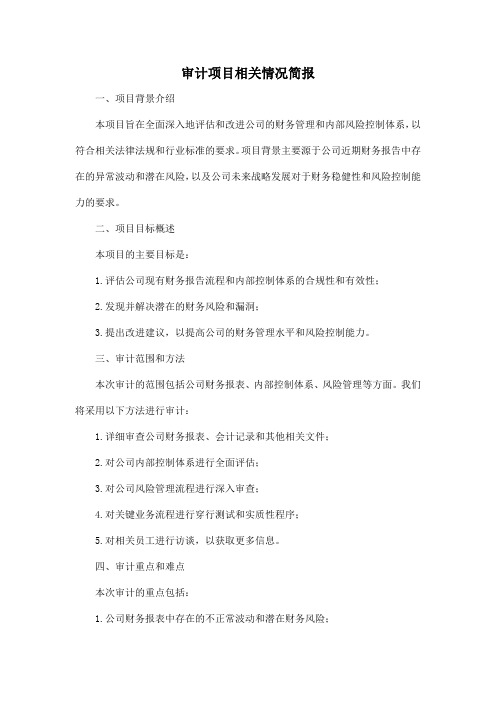 审计项目相关情况简报

一、项目背景介绍

本项目旨在全面深入地评估和改进公司的财务管理和内部风险控制体系，以符合相关法律法规和行业标准的要求。项目背景主要源于公司近期财务报告中存在的异常波动和潜在风险，以及公司未来战略发展对于财务稳健性和风险控制能力的要求。

二、项目目标概述

本项目的主要目标是：

1. 评估公司现有财务报告流程和内部控制体系的合规性和有效性；

2. 发现并解决潜在的财务风险和漏洞；

3. 提出改进建议，以提高公司的财务管理水平和风险控制能力。

三、审计范围和方法

本次审计的范围包括公司财务报表、内部控制体系、风险管理等方面。我们将采用以下方法进行审计：

1. 详细审查公司财务报表、会计记录和其他相关文件；

2. 对公司内部控制体系进行全面评估；

3. 对公司风险管理流程进行深入审查；

4. 对关键业务流程进行穿行测试和实质性程序；

5. 对相关员工进行访谈，以获取更多信息。

四、审计重点和难点

本次审计的重点包括：

1. 公司财务报表中存在的不正常波动和潜在财务风险；